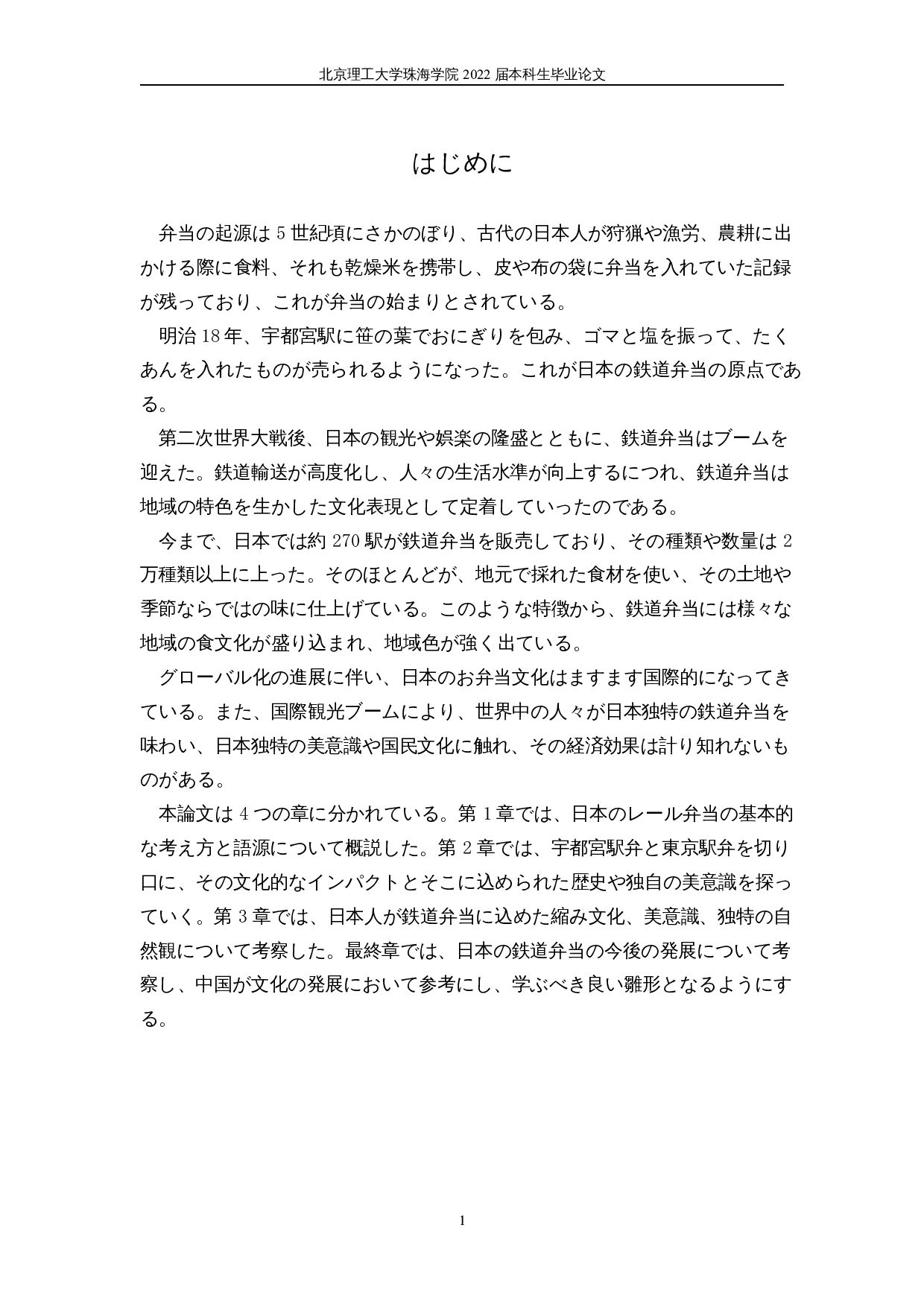 北京理工大学珠海学院 2022 届本科生毕业论文

はじめに

弁当の起源は 5 世紀頃にさかのぼり、古代の日本人が狩猟や漁労、農耕に出かける際に食料、それも乾燥米を携帯し、皮や布の袋に弁当を入れていた記録が残っており、これが弁当の始まりとされている。

明治 18 年、宇都宮駅に笹の葉でおにぎりを包み、ゴマと塩を振って、たくあんを入れたものが売られるようになった。これが日本の鉄道弁当の原点である。

第二次世界大戦後、日本の観光や娯楽の隆盛とともに、鉄道弁当はブームを迎えた。鉄道輸送が高度化し、人々の生活水準が向上するにつれ、鉄道弁当は地域の特色を生かした文化表現として定着していったのである。

今まで、日本では約 270 駅が鉄道弁当を販売しており、その種類や数量は 2 万種類以上に上った。そのほとんどが、地元で採れた食材を使い、その土地や季節ならではの味に仕上げている。このような特徴から、鉄道弁当には様々な地域の食文化が盛り込まれ、地域色が強く出ている。

グローバル化の進展に伴い、日本のお弁当文化はますます国際的になってきている。また、国際観光ブームにより、世界中の人々が日本独特の鉄道弁当を味わい、日本独特の美意識や国民文化に触れ、その経済効果は計り知れないものがある。

本論文は 4 つの章に分かれている。第 1 章では、日本のレール弁当の基本的な考え方と語源について概説した。第 2 章では、宇都宮駅弁と東京駅弁を切り口に、その文化的なインパクトとそこに込められた歴史や独自の美意識を探っていく。第 3 章では、日本人が鉄道弁当に込めた縮み文化、美意識、独特の自然観について考察した。最終章では、日本の鉄道弁当の今後の発展について考察し、中国が文化の発展において参考にし、学ぶべき良い雛形となるようにする。

1